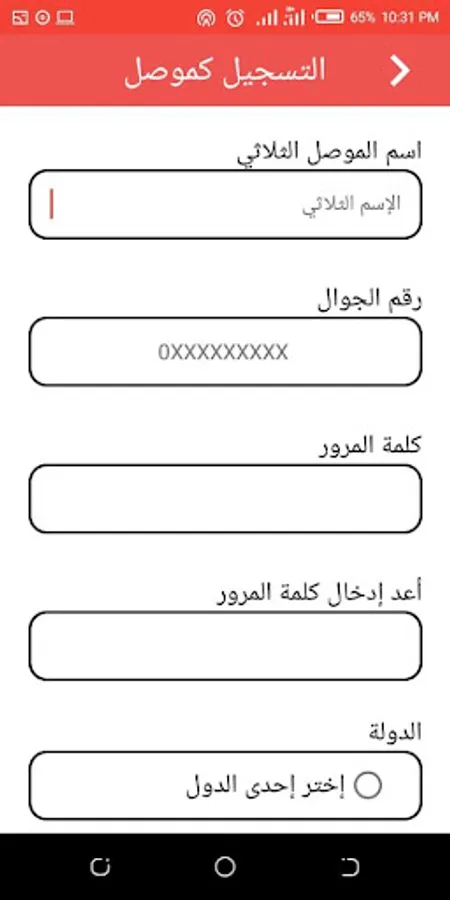 65% 10:31 PM

التسجيل كموصل

اسم الموصل الثلاثي

الإسم الثلاثي

رقم الجوال

0XXXXXXXXX

كلمة المرور

أعد إدخال كلمة المرور

الدولة

إختر إحدى الدول